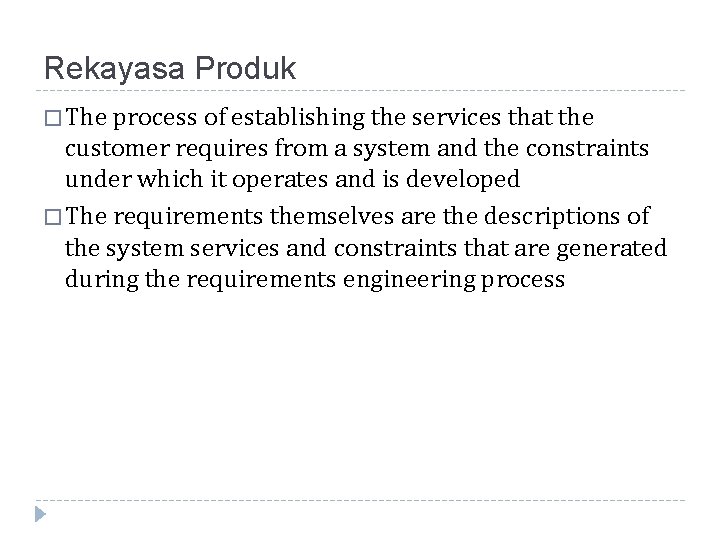 Rekayasa Produk

□ The process of establishing the services that the customer requires from a system and the constraints under which it operates and is developed

□ The requirements themselves are the descriptions of the system services and constraints that are generated during the requirements engineering process